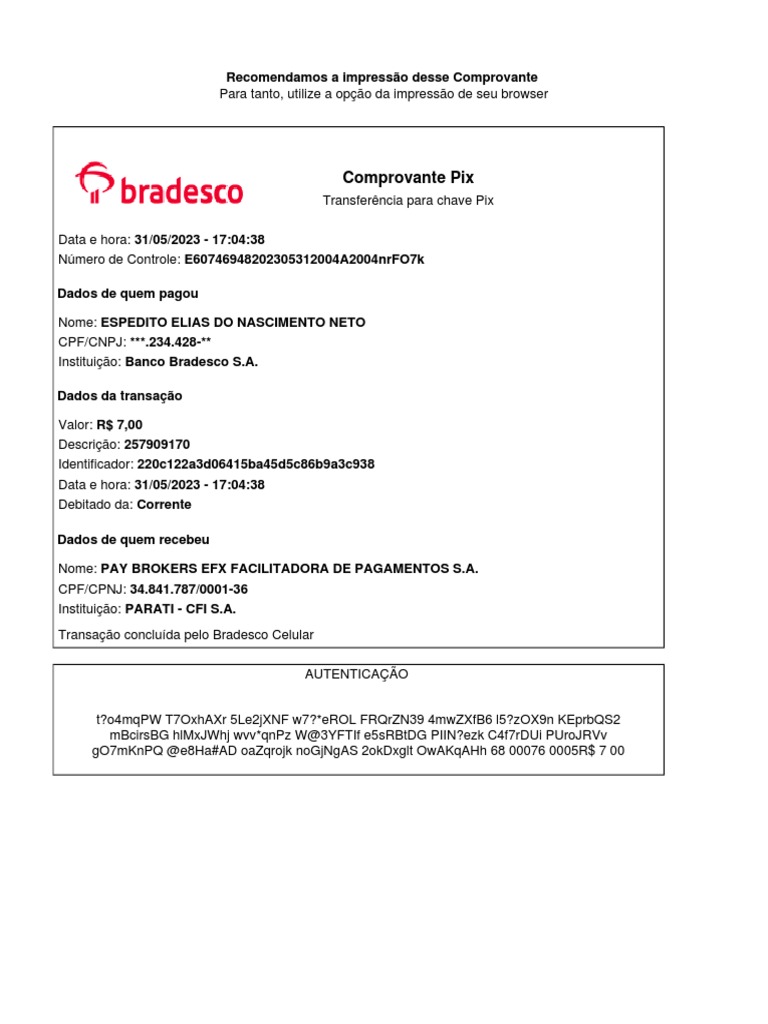 Recomendamos a impressão desse Comprovante
Para tanto, utilize a opção da impressão de seu browser

bradesco

Comprovante Pix
Transferência para chave Pix

Data e hora: 31/05/2023 - 17:04:38
Número de Controle: E60746948202305312004A2004nrFO7k

Dados de quem pagou

Nome: ESPEDITO ELIAS DO NASCIMENTO NETO
CPF/CNPJ: ***.234.428-**
Instituição: Banco Bradesco S.A.

Dados da transação

Valor: R$ 7,00
Descrição: 257909170
Identificador: 220c122a3d06415ba45d5c86b9a3c938
Data e hora: 31/05/2023 - 17:04:38
Debitado da: Corrente

Dados de quem recebeu

Nome: PAY BROKERS EFX FACILITADORA DE PAGAMENTOS S.A.
CPF/CPNJ: 34.841.787/0001-36
Instituição: PARATI - CFI S.A.

Transação concluída pelo Bradesco Celular

AUTENTICAÇÃO

t?o4mqPW T7OxhAXr 5Le2jXNF w7?*eROL FRQrZN39 4mwZXfB6 l5?zOX9n KEprbQS2 mBcirsBG hlMxJWhj wvv*qnPz W@3YFTIf e5sRBtDG PIIN?ezk C4f7rDUi PUroJRVv gO7mKnPQ @e8Ha#AD oaZqrojk noGjNgAS 2okDxglt OwAKqAHh 68 00076 0005R$ 7 00